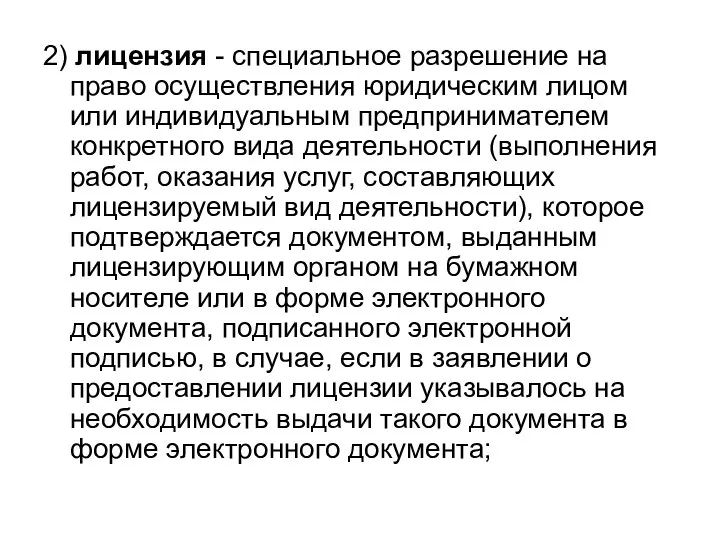 2) лицензия - специальное разрешение на право осуществления юридическим лицом или индивидуальным предпринимателем конкретного вида деятельности (выполнения работ, оказания услуг, составляющих лицензируемый вид деятельности), которое подтверждается документом, выданным лицензирующим органом на бумажном носителе или в форме электронного документа, подписанного электронной подписью, в случае, если в заявлении о предоставлении лицензии указывалось на необходимость выдачи такого документа в форме электронного документа;